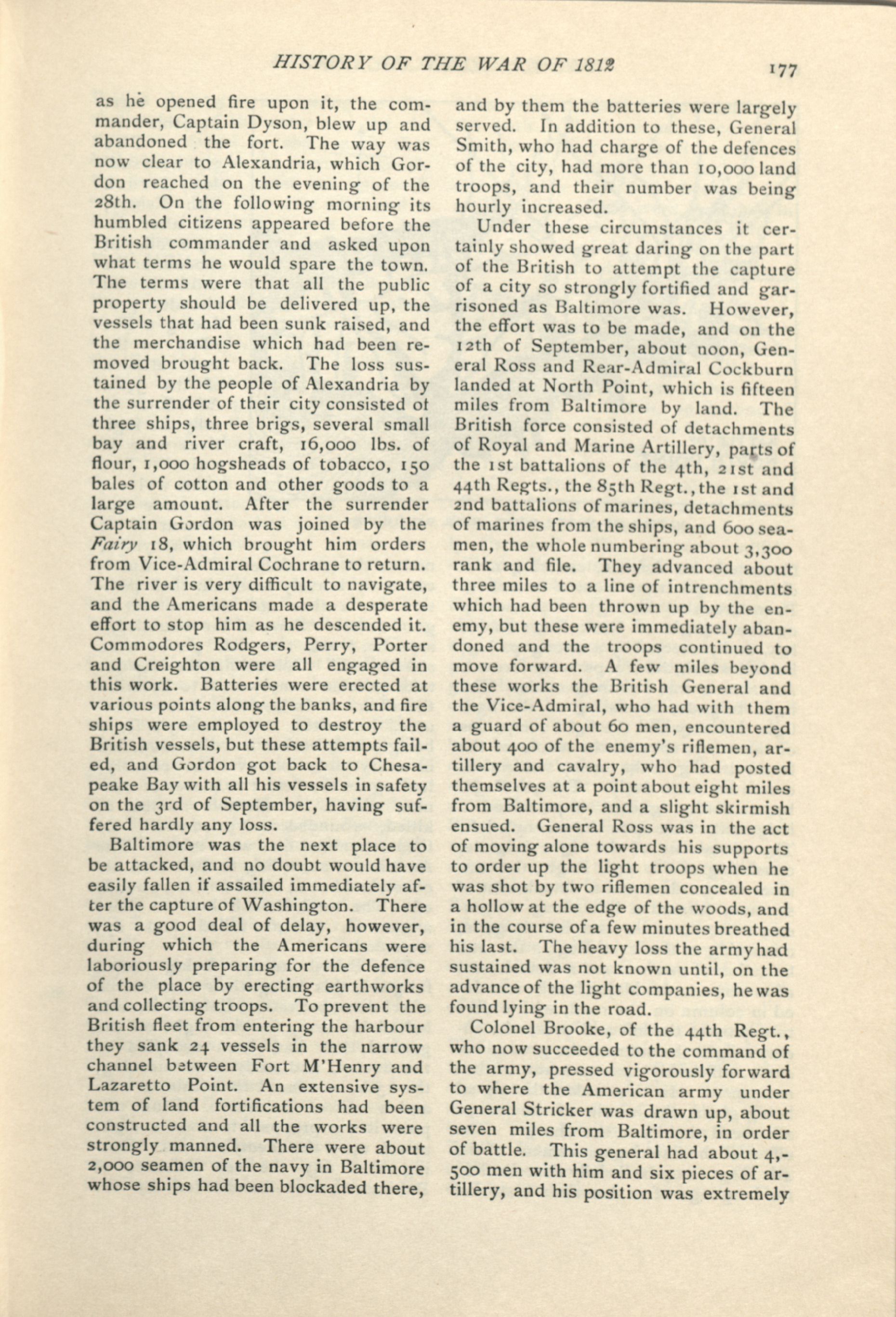 HISTORY OF THE WAR OF 1812 177

as he opened fire upon it, the commander, Captain Dyson, blew up and abandoned the fort. The way was now clear to Alexandria, which Gordon reached on the evening of the 28th. On the following morning its humbled citizens appeared before the British commander and asked upon what terms he would spare the town. The terms were that all the public property should be delivered up, the vessels that had been sunk raised, and the merchandise which had been removed brought back. The loss sustained by the people of Alexandria by the surrender of their city consisted ot three ships, three brigs, several small bay and river craft, 16,000 lbs. of flour, 1,000 hogsheads of tobacco, 150 bales of cotton and other goods to a large amount. After the surrender Captain Gordon was joined by the Fairy 18, which brought him orders from Vice-Admiral Cochrane to return. The river is very difficult to navigate, and the Americans made a desperate effort to stop him as he descended it. Commodores Rodgers, Perry, Porter and Creighton were all engaged in this work. Batteries were erected at various points along the banks, and fire ships were employed to destroy the British vessels, but these attempts failed, and Gordon got back to Chesapeake Bay with all his vessels in safety on the 3rd of September, having suffered hardly any loss.

Baltimore was the next place to be attacked, and no doubt would have easily fallen if assailed immediately after the capture of Washington. There was a good deal of delay, however, during which the Americans were laboriously preparing for the defence of the place by erecting earthworks and collecting troops. To prevent the British fleet from entering the harbour they sank 24 vessels in the narrow channel between Fort M'Henry and Lazaretto Point. An extensive system of land fortifications had been constructed and all the works were strongly manned. There were about 2,000 seamen of the navy in Baltimore whose ships had been blockaded there, and by them the batteries were largely served. In addition to these, General Smith, who had charge of the defences of the city, had more than 10,000 land troops, and their number was being hourly increased.

Under these circumstances it certainly showed great daring on the part of the British to attempt the capture of a city so strongly fortified and garrisoned as Baltimore was. However, the effort was to be made, and on the 12th of September, about noon, General Ross and Rear-Admiral Cockburn landed at North Point, which is fifteen miles from Baltimore by land. The British force consisted of detachments of Royal and Marine Artillery, parts of the 1st battalions of the 4th, 21st and 44th Regts., the 85th Regt., the 1st and 2nd battalions of marines, detachments of marines from the ships, and 600 seamen, the whole numbering about 3,300 rank and file. They advanced about three miles to a line of intrenchments which had been thrown up by the enemy, but these were immediately abandoned and the troops continued to move forward. A few miles beyond these works the British General and the Vice-Admiral, who had with them a guard of about 60 men, encountered about 400 of the enemy's riflemen, artillery and cavalry, who had posted themselves at a point about eight miles from Baltimore, and a slight skirmish ensued. General Ross was in the act of moving alone towards his supports to order up the light troops when he was shot by two riflemen concealed in a hollow at the edge of the woods, and in the course of a few minutes breathed his last. The heavy loss the army had sustained was not known until, on the advance of the light companies, he was found lying in the road.

Colonel Brooke, of the 44th Regt., who now succeeded to the command of the army, pressed vigorously forward to where the American army under General Stricker was drawn up, about seven miles from Baltimore, in order of battle. This general had about 4,500 men with him and six pieces of artillery, and his position was extremely